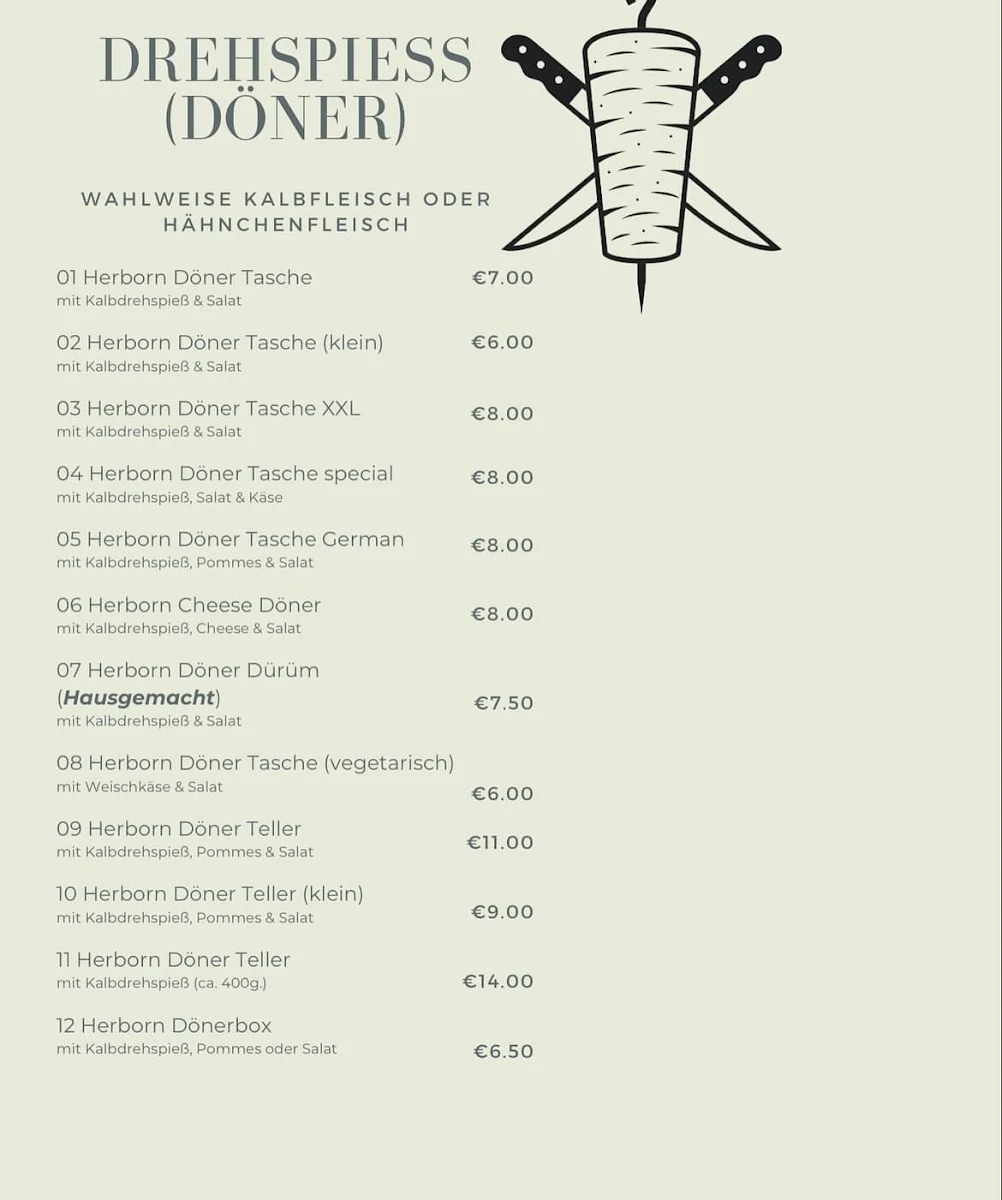 DREHSPIESS (DÖNER)

WAHLWEISE KALBFLEISCH ODER HÄHNCHENFLEISCH

01 Herborn Döner Tasche €7.00
mit Kalbdrehspieß & Salat

02 Herborn Döner Tasche (klein) €6.00
mit Kalbdrehspieß & Salat

03 Herborn Döner Tasche XXL €8.00
mit Kalbdrehspieß & Salat

04 Herborn Döner Tasche special €8.00
mit Kalbdrehspieß, Salat & Käse

05 Herborn Döner Tasche German €8.00
mit Kalbdrehspieß, Pommes & Salat

06 Herborn Cheese Döner €8.00
mit Kalbdrehspieß, Cheese & Salat

07 Herborn Döner Dürüm (Hausgemacht) €7.50
mit Kalbdrehspieß & Salat

08 Herborn Döner Tasche (vegetarisch) €6.00
mit Weischkäse & Salat

09 Herborn Döner Teller €11.00
mit Kalbdrehspieß, Pommes & Salat

10 Herborn Döner Teller (klein) €9.00
mit Kalbdrehspieß, Pommes & Salat

11 Herborn Döner Teller €14.00
mit Kalbdrehspieß (ca. 400g.)

12 Herborn Dönerbox €6.50
mit Kalbdrehspieß, Pommes oder Salat